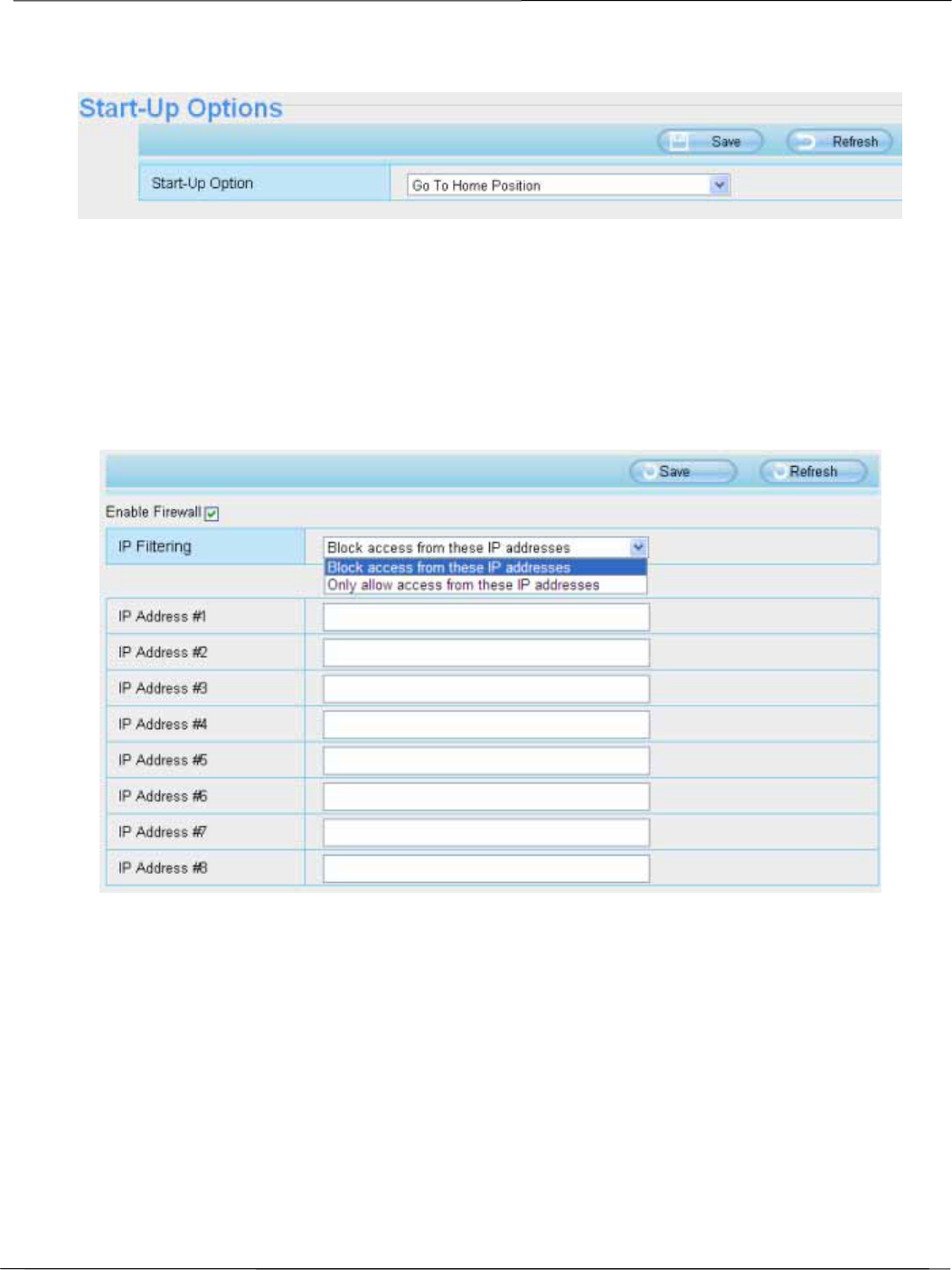 Start-Up Options

Save Refresh

Start-Up Option

Go To Home Position

Save Refresh

Enable Firewall ☑

IP Filtering

Block access from these IP addresses

Block access from these IP addresses
Only allow access from these IP addresses

IP Address #1

IP Address #2

IP Address #3

IP Address #4

IP Address #5

IP Address #6

IP Address #7

IP Address #8